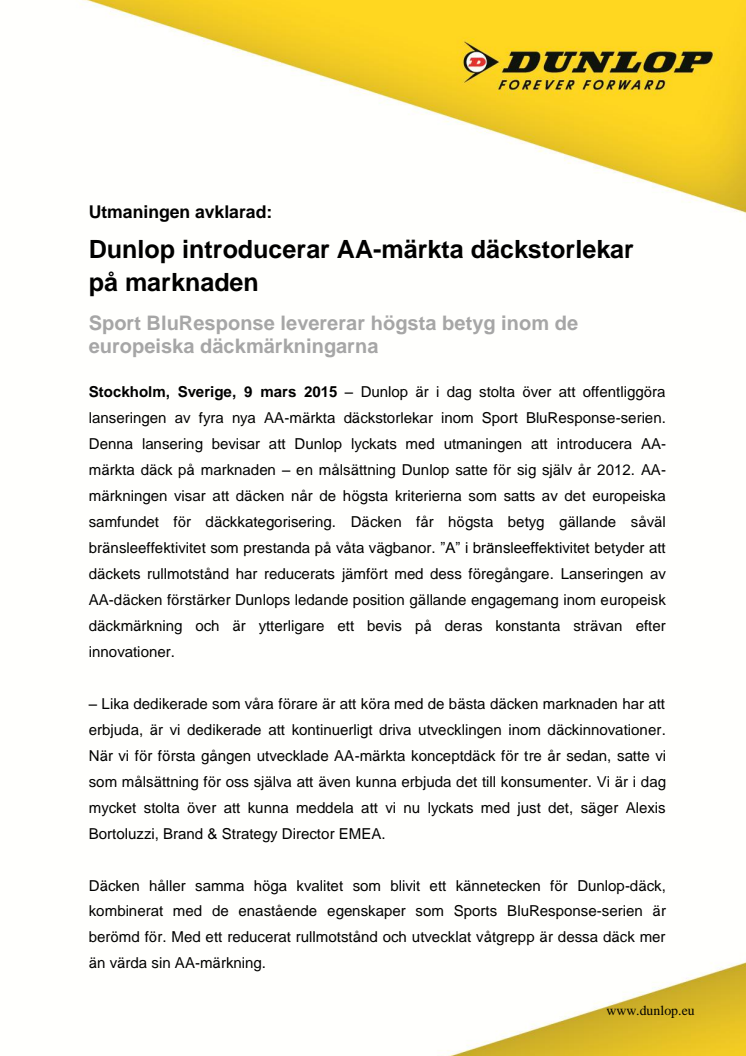 DUNLOP
FOREVER FORWARD

Utmaningen avklarad:

Dunlop introducerar AA-märkta däckstorlekar på marknaden

Sport BluResponse levererar högsta betyg inom de europeiska däckmärkningarna

Stockholm, Sverige, 9 mars 2015 – Dunlop är i dag stolta över att offentliggöra lanseringen av fyra nya AA-märkta däckstorlekar inom Sport BluResponse-serien. Denna lansering bevisar att Dunlop lyckats med utmaningen att introducera AA-märkta däck på marknaden – en målsättning Dunlop satte för sig själv år 2012. AA-märkningen visar att däcken når de högsta kriterierna som satts av det europeiska samfundet för däckkategorisering. Däcken får högsta betyg gällande såväl bränsleeffektivitet som prestanda på våta vägbanor. ”A” i bränsleeffektivitet betyder att däckets rullmotstånd har reducerats jämfört med dess föregångare. Lanseringen av AA-däcken förstärker Dunlops ledande position gällande engagemang inom europeisk däckmärkning och är ytterligare ett bevis på deras konstanta strävan efter innovationer.

– Lika dedikerade som våra förare är att köra med de bästa däcken marknaden har att erbjuda, är vi dedikerade att kontinuerligt driva utvecklingen inom däckinnovationer. När vi för första gången utvecklade AA-märkta konceptdäck för tre år sedan, satte vi som målsättning för oss själva att även kunna erbjuda det till konsumenter. Vi är i dag mycket stolta över att kunna meddela att vi nu lyckats med just det, säger Alexis Bortoluzzi, Brand & Strategy Director EMEA.

Däcken håller samma höga kvalitet som blivit ett kännetecken för Dunlop-däck, kombinerat med de enastående egenskaper som Sports BluResponse-serien är berömd för. Med ett reducerat rullmotstånd och utvecklat våtgrepp är dessa däck mer än värda sin AA-märkning.

www.dunlop.eu